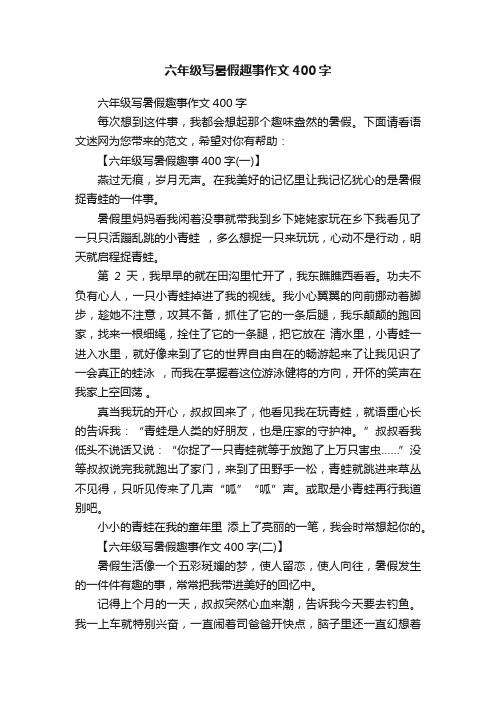 六年级写暑假趣事作文400字

六年级写暑假趣事作文400字

每次想到这件事，我都会想起那个趣味盎然的暑假。下面请看语文迷网为您带来的范文，希望对你有帮助：

【六年级写暑假趣事400字(一)】

燕过无痕，岁月无声。在我美好的记忆里让我记忆犹心的是暑假捉青蛙的一件事。

暑假里妈妈看我闲着没事就带我到乡下姥姥家玩在乡下我看见了一只只活蹦乱跳的小青蛙 ，多么想捉一只来玩玩，心动不是行动，明天就启程捉青蛙。

第 2 天，我早早的就在田沟里忙开了，我东瞧瞧西看看。功夫不负有心人，一只小青蛙掉进了我的视线。我小心翼翼的向前挪动着脚步，趁她不注意，攻其不备，抓住了它的一条后腿，我乐颠颠的跑回家，找来一根细绳，拴住了它的一条腿，把它放在 清水里，小青蛙一进入水里，就好像来到了它的世界自由自在的畅游起来了让我见识了一会真正的蛙泳 ，而我在掌握着这位游泳健将的方向，开怀的笑声在我家上空回荡 。

真当我玩的开心，叔叔回来了，他看见我在玩青蛙，就语重心长的告诉我：“青蛙是人类的好朋友，也是庄家的守护神。”叔叔看我低头不说话又说：“你捉了一只青蛙就等于放跑了上万只害虫……”没等叔叔说完我就跑出了家门，来到了田野手一松，青蛙就跳进来草丛不见得，只听见传来了几声“呱”“呱”声。或取是小青蛙再行我道别吧。

小小的青蛙在我的童年里 添上了亮丽的一笔，我会时常想起你的。

【六年级写暑假趣事作文400字(二)】

暑假生活像一个五彩斑斓的梦，使人留恋，使人向往，暑假发生的一件件有趣的事，常常把我带进美好的回忆中。

记得上个月的一天，叔叔突然心血来潮，告诉我今天要去钓鱼。我一上车就特别兴奋，一直闹着司爸爸开快点，脑子里还一直幻想着